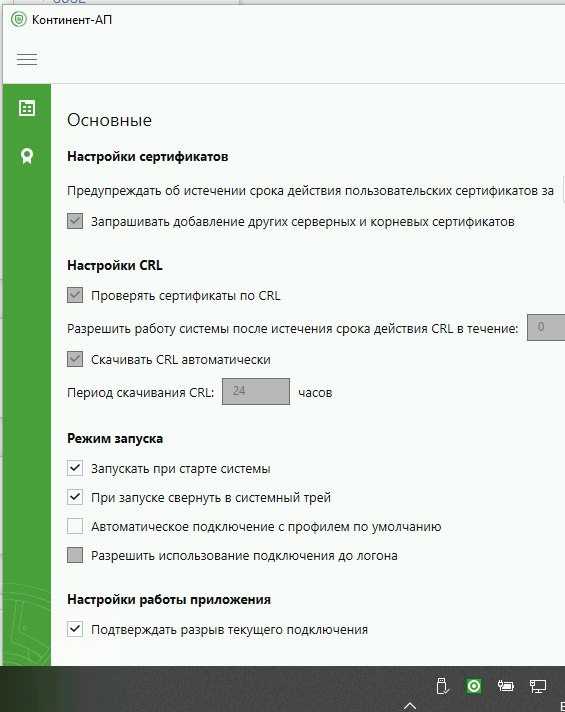 Континент-АП

Основные

Настройки сертификатов

Предупреждать об истечении срока действия пользовательских сертификатов за

Запрашивать добавление других серверных и корневых сертификатов

Настройки CRL

Проверять сертификаты по CRL

Разрешить работу системы после истечения срока действия CRL в течение: 0

Скачивать CRL автоматически

Период скачивания CRL: 24 часов

Режим запуска

Запускать при старте системы

При запуске свернуть в системный трей

Автоматическое подключение с профилем по умолчанию

Разрешить использование подключения до логона

Настройки работы приложения

Подтверждать разрыв текущего подключения